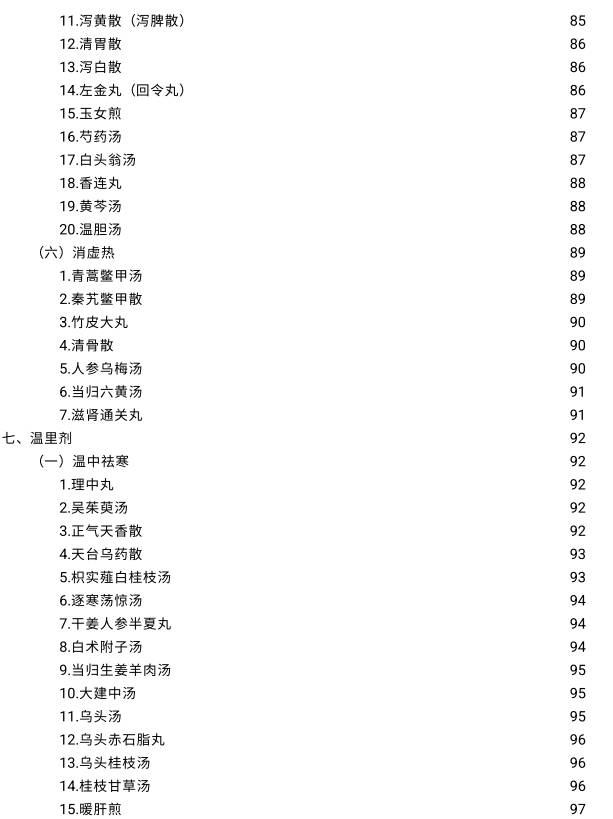 11.泻黄散（泻脾散） 85
12.清胃散 86
13.泻白散 86
14.左金丸（回令丸） 86
15.玉女煎 87
16.芍药汤 87
17.白头翁汤 87
18.香连丸 88
19.黄芩汤 88
20.温胆汤 88
（六）消虚热 89
1.青蒿鳖甲汤 89
2.秦艽鳖甲散 89
3.竹皮大丸 90
4.清骨散 90
5.人参乌梅汤 90
6.当归六黄汤 91
7.滋肾通关丸 91
七、温里剂 92
（一）温中祛寒 92
1.理中丸 92
2.吴茱萸汤 92
3.正气天香散 92
4.天台乌药散 93
5.枳实薤白桂枝汤 93
6.逐寒荡惊汤 94
7.干姜人参半夏丸 94
8.白术附子汤 94
9.当归生姜羊肉汤 95
10.大建中汤 95
11.乌头汤 95
12.乌头赤石脂丸 96
13.乌头桂枝汤 96
14.桂枝甘草汤 96
15.暖肝煎 97